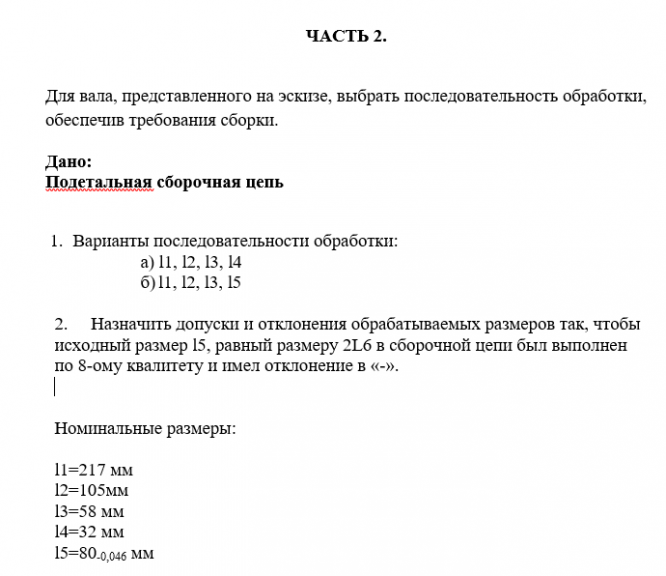 ЧАСТЬ 2.

Для вала, представленного на эскизе, выбрать последовательность обработки, обеспечив требования сборки.

Дано:
Подетальная сборочная цепь

1. Варианты последовательности обработки:
а) l1, l2, l3, l4
б) l1, l2, l3, l5

2. Назначить допуски и отклонения обрабатываемых размеров так, чтобы исходный размер l5, равный размеру 2L6 в сборочной цепи был выполнен по 8-ому квалитету и имел отклонение в «-».

Номинальные размеры:

l1=217 мм
l2=105мм
l3=58 мм
l4=32 мм
l5=$80_{-0,046}$ мм